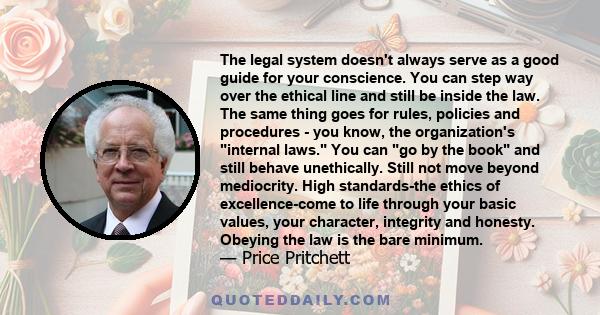 The legal system doesn't always serve as a good guide for your conscience. You can step way over the ethical line and still be inside the law. The same thing goes for rules, policies and procedures - you know, the organization's "internal laws." You can "go by the book" and still behave unethically. Still not move beyond mediocrity. High standards-the ethics of excellence-come to life through your basic values, your character, integrity and honesty. Obeying the law is the bare minimum.
— Price Pritchett

QUOTEDDAILY.COM